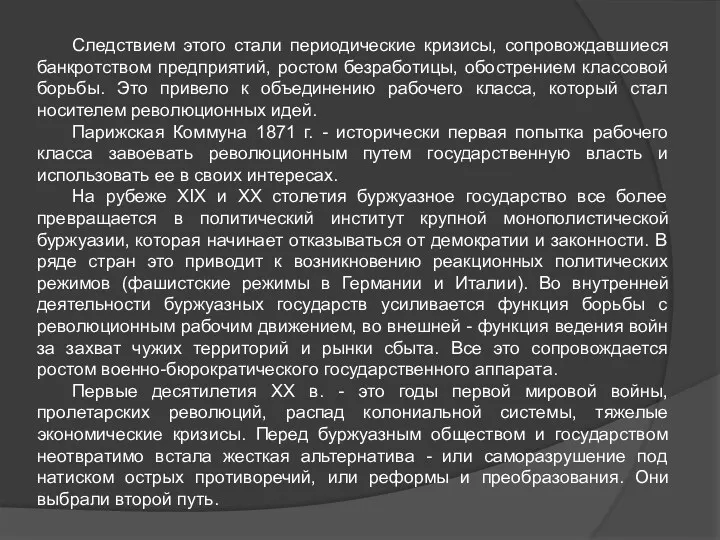 Следствием этого стали периодические кризисы, сопровождавшиеся банкротством предприятий, ростом безработицы, обострением классовой борьбы. Это привело к объединению рабочего класса, который стал носителем революционных идей.

Парижская Коммуна 1871 г. - исторически первая попытка рабочего класса завоевать революционным путем государственную власть и использовать ее в своих интересах.

На рубеже XIX и XX столетия буржуазное государство все более превращается в политический институт крупной монополистической буржуазии, которая начинает отказываться от демократии и законности. В ряде стран это приводит к возникновению реакционных политических режимов (фашистские режимы в Германии и Италии). Во внутренней деятельности буржуазных государств усиливается функция борьбы с революционным рабочим движением, во внешней - функция ведения войн за захват чужих территорий и рынки сбыта. Все это сопровождается ростом военно-бюрократического государственного аппарата.

Первые десятилетия XX в. - это годы первой мировой войны, пролетарских революций, распад колониальной системы, тяжелые экономические кризисы. Перед буржуазным обществом и государством неотвратимо встала жесткая альтернатива - или саморазрушение под натиском острых противоречий, или реформы и преобразования. Они выбрали второй путь.